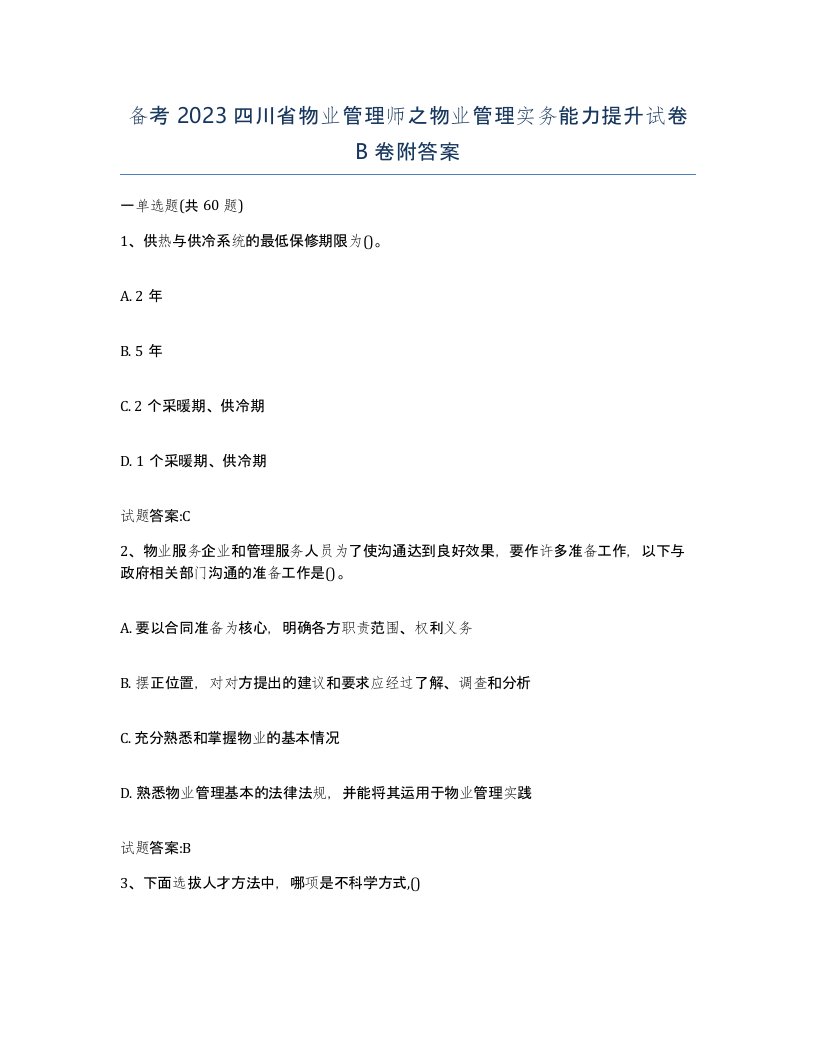 备考 2023 四川省物业管理师之物业管理实务能力提升试卷 B 卷附答案

一单选题(共 60 题)

1、供热与供冷系统的最低保修期限为()。

A. 2 年

B. 5 年

C. 2 个采暖期、供冷期

D. 1 个采暖期、供冷期

试题答案:C

2、物业服务企业和管理服务人员为了使沟通达到良好效果，要作许多准备工作，以下与政府相关部门沟通的准备工作是()。

A. 要以合同准备为核心，明确各方职责范围、权利义务

B. 摆正位置，对对方提出的建议和要求应经过了解、调查和分析

C. 充分熟悉和掌握物业的基本情况

D. 熟悉物业管理基本的法律法规，并能将其运用于物业管理实践

试题答案:B

3、下面选拔人才方法中，哪项是不科学方式,()